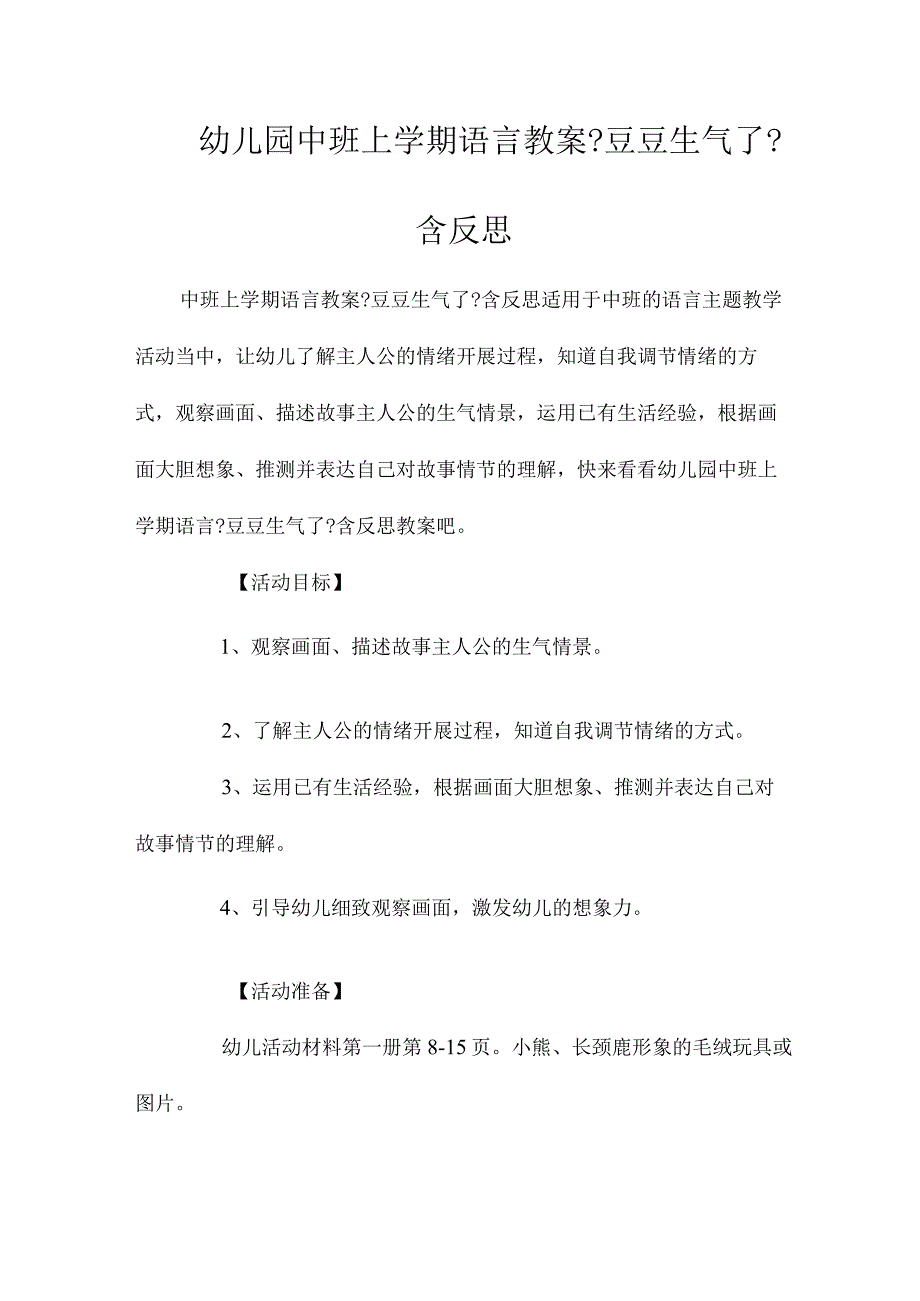 幼儿园中班上学期语言教案?豆豆生气了?含反思

中班上学期语言教案?豆豆生气了?含反思适用于中班的语言主题教学活动当中，让幼儿了解主人公的情绪开展过程，知道自我调节情绪的方式，观察画面、描述故事主人公的生气情景，运用已有生活经验，根据画面大胆想象、推测并表达自己对故事情节的理解，快来看看幼儿园中班上学期语言?豆豆生气了?含反思教案吧。

【活动目标】

1、观察画面、描述故事主人公的生气情景。

2、了解主人公的情绪开展过程，知道自我调节情绪的方式。

3、运用已有生活经验，根据画面大胆想象、推测并表达自己对故事情节的理解。

4、引导幼儿细致观察画面，激发幼儿的想象力。

【活动准备】

幼儿活动材料第一册第 8-15 页。小熊、长颈鹿形象的毛绒玩具或图片。